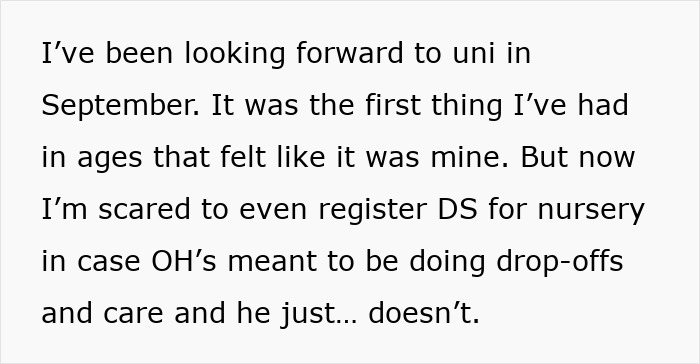 I’ve been looking forward to uni in September. It was the first thing I’ve had in ages that felt like it was mine. But now I’m scared to even register DS for nursery in case OH’s meant to be doing drop-offs and care and he just… doesn’t.